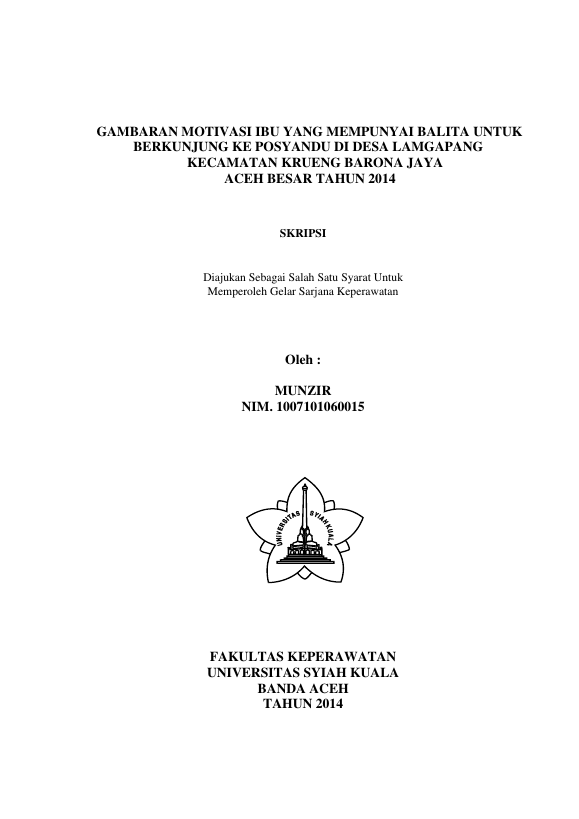 GAMBARAN MOTIVASI IBU YANG MEMPUNYAI BALITA UNTUK BERKUNJUNG KE POSYANDU DI DESA LAMGAPANG KECAMATAN KRUENG BARONA JAYA ACEH BESAR TAHUN 2014

SKRIPSI

Diajukan Sebagai Salah Satu Syarat Untuk Memperoleh Gelar Sarjana Keperawatan

Oleh :

MUNZIR
NIM. 1007101060015

UNIVERSITAS SYIAH KUALA

FAKULTAS KEPERAWATAN
UNIVERSITAS SYIAH KUALA
BANDA ACEH
TAHUN 2014